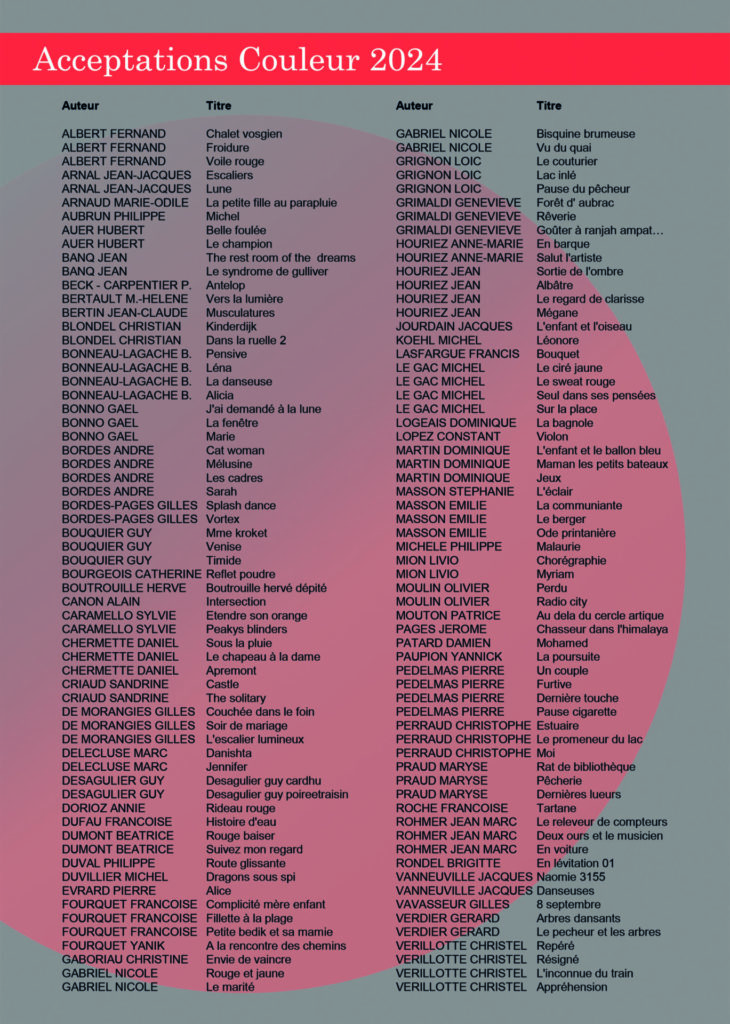 Acceptations Couleur 2024

| Auteur | Titre |
|---|---|
| ALBERT FERNAND | Chalet vosgien |
| ALBERT FERNAND | Froidure |
| ALBERT FERNAND | Voile rouge |
| ARNAL JEAN-JACQUES | Escaliers |
| ARNAL JEAN-JACQUES | Lune |
| ARNAUD MARIE-ODILE | La petite fille au parapluie |
| AUBRUN PHILIPPE | Michel |
| AUER HUBERT | Belle foulée |
| AUER HUBERT | Le champion |
| BANQ JEAN | The rest room of the dreams |
| BANQ JEAN | Le syndrome de gulliver |
| BECK - CARPENTIER P. | Antelop |
| BERTAULT M.-HELENE | Vers la lumière |
| BERTIN JEAN-CLAUDE | Musculatures |
| BLONDEL CHRISTIAN | Kinderdijk |
| BLONDEL CHRISTIAN | Dans la ruelle 2 |
| BONNEAU-LAGACHE B. | Pensive |
| BONNEAU-LAGACHE B. | Léna |
| BONNEAU-LAGACHE B. | La danseuse |
| BONNEAU-LAGACHE B. | Alicia |
| BONNO GAEL | J'ai demandé à la lune |
| BONNO GAEL | La fenêtre |
| BONNO GAEL | Marie |
| BORDES ANDRE | Cat woman |
| BORDES ANDRE | Mélusine |
| BORDES ANDRE | Les cadres |
| BORDES ANDRE | Sarah |
| BORDES-PAGES GILLES | Splash dance |
| BORDES-PAGES GILLES | Vortex |
| BOUQUIER GUY | Mme kroket |
| BOUQUIER GUY | Venise |
| BOUQUIER GUY | Timide |
| BOURGEOIS CATHERINE | Reflet poudre |
| BOUTROUILLE HERVE | Boutrouille hervé dépité |
| CANON ALAIN | Intersection |
| CARAMELLO SYLVIE | Etendre son orange |
| CARAMELLO SYLVIE | Peakys blinders |
| CHERMETTE DANIEL | Sous la pluie |
| CHERMETTE DANIEL | Le chapeau à la dame |
| CHERMETTE DANIEL | Apremont |
| CRIAUD SANDRINE | Castle |
| CRIAUD SANDRINE | The solitary |
| DE MORANGIES GILLES | Couchée dans le foin |
| DE MORANGIES GILLES | Soir de mariage |
| DE MORANGIES GILLES | L'escalier lumineux |
| DELECLUSE MARC | Danishta |
| DELECLUSE MARC | Jennifer |
| DESAGULIER GUY | Desagulier guy cardhu |
| DESAGULIER GUY | Desagulier guy poireetraisin |
| DORIOZ ANNIE | Rideau rouge |
| DUFAU FRANCOISE | Histoire d'eau |
| DUMONT BEATRICE | Rouge baiser |
| DUMONT BEATRICE | Suivez mon regard |
| DUVAL PHILIPPE | Route glissante |
| DUVILLIER MICHEL | Dragons sous spi |
| EVRARD PIERRE | Alice |
| FOURQUET FRANCOISE | Complicité mère enfant |
| FOURQUET FRANCOISE | Fillette à la plage |
| FOURQUET FRANCOISE | Petite bedik et sa mamie |
| FOURQUET YANIK | A la rencontre des chemins |
| GABORIAU CHRISTINE | Envie de vaincre |
| GABRIEL NICOLE | Rouge et jaune |
| GABRIEL NICOLE | Le marité |

| Auteur | Titre |
|---|---|
| GABRIEL NICOLE | Bisquine brumeuse |
| GABRIEL NICOLE | Vu du quai |
| GRIGNON LOIC | Le couturier |
| GRIGNON LOIC | Lac inlé |
| GRIGNON LOIC | Pause du pêcheur |
| GRIMALDI GENEVIEVE | Forêt d' aubrac |
| GRIMALDI GENEVIEVE | Rêverie |
| GRIMALDI GENEVIEVE | Goûter à ranjah ampat… |
| HOURIEZ ANNE-MARIE | En barque |
| HOURIEZ ANNE-MARIE | Salut l'artiste |
| HOURIEZ JEAN | Sortie de l'ombre |
| HOURIEZ JEAN | Albâtre |
| HOURIEZ JEAN | Le regard de clarisse |
| HOURIEZ JEAN | Mégane |
| JOURDAIN JACQUES | L'enfant et l'oiseau |
| KOEHL MICHEL | Léonore |
| LASFARGUE FRANCIS | Bouquet |
| LE GAC MICHEL | Le ciré jaune |
| LE GAC MICHEL | Le sweat rouge |
| LE GAC MICHEL | Seul dans ses pensées |
| LE GAC MICHEL | Sur la place |
| LOGEAIS DOMINIQUE | La bagnole |
| LOPEZ CONSTANT | Violon |
| MARTIN DOMINIQUE | L'enfant et le ballon bleu |
| MARTIN DOMINIQUE | Maman les petits bateaux |
| MARTIN DOMINIQUE | Jeux |
| MASSON STEPHANIE | L'éclair |
| MASSON EMILIE | La communiante |
| MASSON EMILIE | Le berger |
| MASSON EMILIE | Ode printanière |
| MICHELE PHILIPPE | Malaurie |
| MION LIVIO | Chorégraphie |
| MION LIVIO | Myriam |
| MOULIN OLIVIER | Perdu |
| MOULIN OLIVIER | Radio city |
| MOUTON PATRICE | Au dela du cercle artique |
| PAGES JEROME | Chasseur dans l'himalaya |
| PATARD DAMIEN | Mohamed |
| PAUPION YANNICK | La poursuite |
| PEDELMAS PIERRE | Un couple |
| PEDELMAS PIERRE | Furtive |
| PEDELMAS PIERRE | Dernière touche |
| PEDELMAS PIERRE | Pause cigarette |
| PERRAUD CHRISTOPHE | Estuaire |
| PERRAUD CHRISTOPHE | Le promeneur du lac |
| PERRAUD CHRISTOPHE | Moi |
| PRAUD MARYSE | Rat de bibliothèque |
| PRAUD MARYSE | Pêcherie |
| PRAUD MARYSE | Dernières lueurs |
| ROCHE FRANCOISE | Tartane |
| ROHMER JEAN MARC | Le releveur de compteurs |
| ROHMER JEAN MARC | Deux ours et le musicien |
| ROHMER JEAN MARC | En voiture |
| RONDEL BRIGITTE | En lévitation 01 |
| VANNEUVILLE JACQUES | Naomie 3155 |
| VANNEUVILLE JACQUES | Danseuses |
| VAVASSEUR GILLES | 8 septembre |
| VERDIER GERARD | Arbres dansants |
| VERDIER GERARD | Le pecheur et les arbres |
| VERILLOTTE CHRISTEL | Repéré |
| VERILLOTTE CHRISTEL | Résigné |
| VERILLOTTE CHRISTEL | L'inconnue du train |
| VERILLOTTE CHRISTEL | Appréhension |